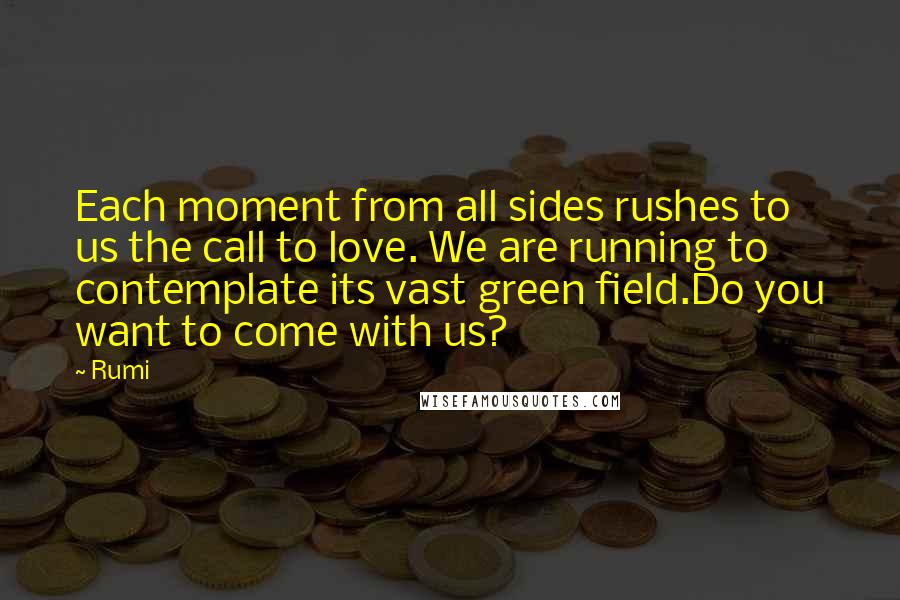 Each moment from all sides rushes to us the call to love. We are running to contemplate its vast green field.Do you want to come with us?

~ Rumi

WISEFAMOUSQUOTES.COM